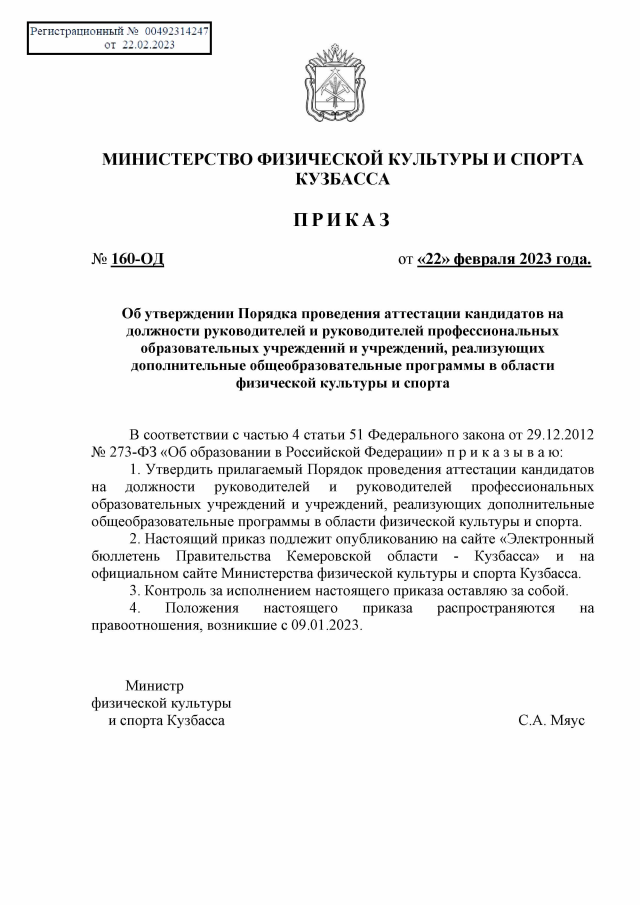 Регистрационный № 00492314247
от 22.02.2023

МИНИСТЕРСТВО ФИЗИЧЕСКОЙ КУЛЬТУРЫ И СПОРТА КУЗБАССА

П Р И К А З

№ 160-ОД

от «22» февраля 2023 года.

Об утверждении Порядка проведения аттестации кандидатов на должности руководителей и руководителей профессиональных образовательных учреждений и учреждений, реализующих дополнительные общеобразовательные программы в области физической культуры и спорта

В соответствии с частью 4 статьи 51 Федерального закона от 29.12.2012 № 273-ФЗ «Об образовании в Российской Федерации» п р и к а з ы в а ю:

1. Утвердить прилагаемый Порядок проведения аттестации кандидатов на должности руководителей и руководителей профессиональных образовательных учреждений и учреждений, реализующих дополнительные общеобразовательные программы в области физической культуры и спорта.

2. Настоящий приказ подлежит опубликованию на сайте «Электронный бюллетень Правительства Кемеровской области - Кузбасса» и на официальном сайте Министерства физической культуры и спорта Кузбасса.

3. Контроль за исполнением настоящего приказа оставляю за собой.

4. Положения настоящего приказа распространяются на правоотношения, возникшие с 09.01.2023.

Министр
физической культуры
и спорта Кузбасса

С.А. Мяус